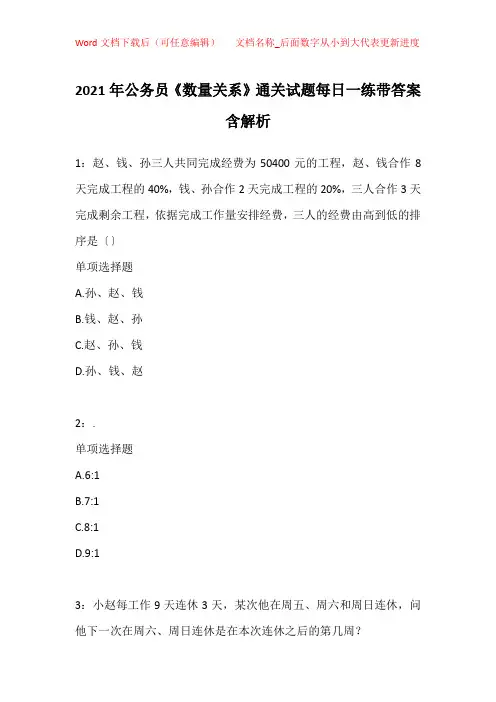 Word 文档下载后（可任意编辑）　　文档名称_后面数字从小到大代表更新进度

2021 年公务员《数量关系》通关试题每日一练带答案含解析

1：赵、钱、孙三人共同完成经费为 50400 元的工程，赵、钱合作 8 天完成工程的 40%，钱、孙合作 2 天完成工程的 20%，三人合作 3 天完成剩余工程，依据完成工作量安排经费，三人的经费由高到低的排序是〔〕

单项选择题

A.孙、赵、钱

B.钱、赵、孙

C.赵、孙、钱

D.孙、钱、赵

2：.

单项选择题

A.6:1

B.7:1

C.8:1

D.9:1

3：小赵每工作 9 天连休 3 天，某次他在周五、周六和周日连休，问他下一次在周六、周日连休是在本次连休之后的第几周？